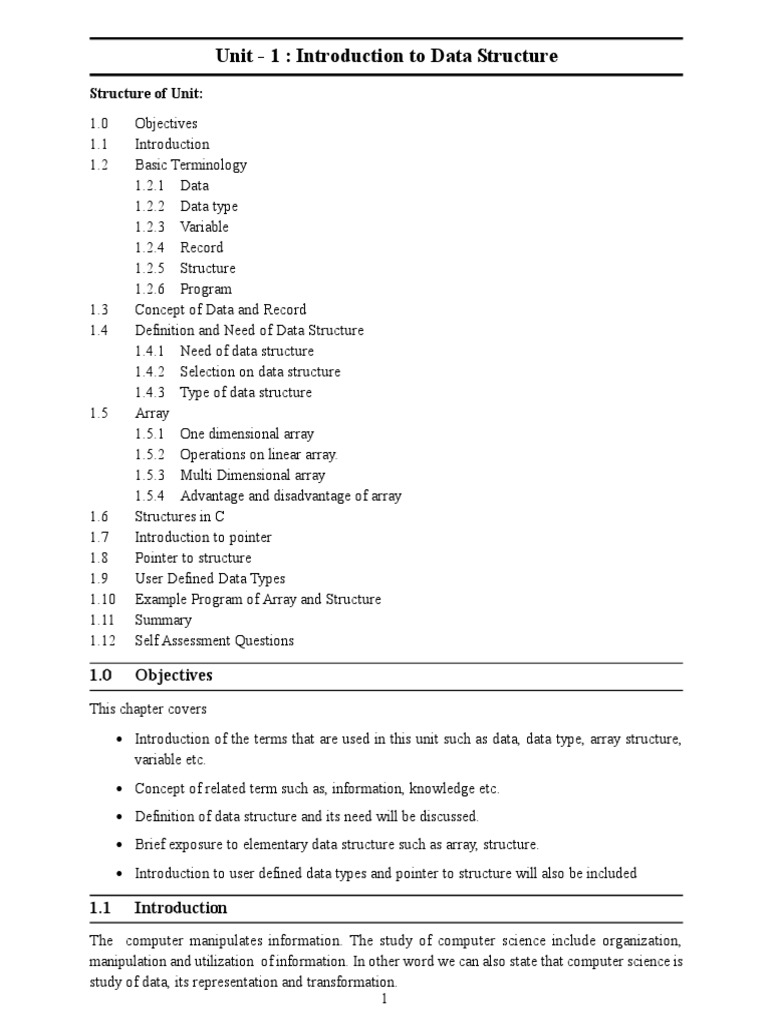 Unit - 1 : Introduction to Data Structure

Structure of Unit:

1.0 Objectives
1.1 Introduction
1.2 Basic Terminology
1.2.1 Data
1.2.2 Data type
1.2.3 Variable
1.2.4 Record
1.2.5 Structure
1.2.6 Program
1.3 Concept of Data and Record
1.4 Definition and Need of Data Structure
1.4.1 Need of data structure
1.4.2 Selection on data structure
1.4.3 Type of data structure
1.5 Array
1.5.1 One dimensional array
1.5.2 Operations on linear array.
1.5.3 Multi Dimensional array
1.5.4 Advantage and disadvantage of array
1.6 Structures in C
1.7 Introduction to pointer
1.8 Pointer to structure
1.9 User Defined Data Types
1.10 Example Program of Array and Structure
1.11 Summary
1.12 Self Assessment Questions

1.0 Objectives

This chapter covers

• Introduction of the terms that are used in this unit such as data, data type, array structure, variable etc.

• Concept of related term such as, information, knowledge etc.

• Definition of data structure and its need will be discussed.

• Brief exposure to elementary data structure such as array, structure.

• Introduction to user defined data types and pointer to structure will also be included

1.1 Introduction

The computer manipulates information. The study of computer science include organization, manipulation and utilization of information. In other word we can also state that computer science is study of data, its representation and transformation.

1